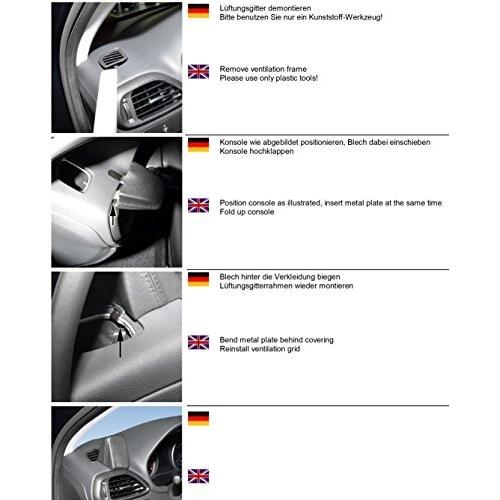 Lüftungsgitter demontieren
Bitte benutzen Sie nur ein Kunststoff-Werkzeug!

Remove ventilation frame
Please use only plastic tools!

Konsole wie abgebildet positionieren, Blech dabei einschieben
Konsole hochklappen

Position console as illustrated, insert metal plate at the same time
Fold up console

Blech hinter die Verkleidung biegen
Lüftungsgitterrahmen wieder montieren

Bend metal plate behind covering
Reinstall ventilation grid